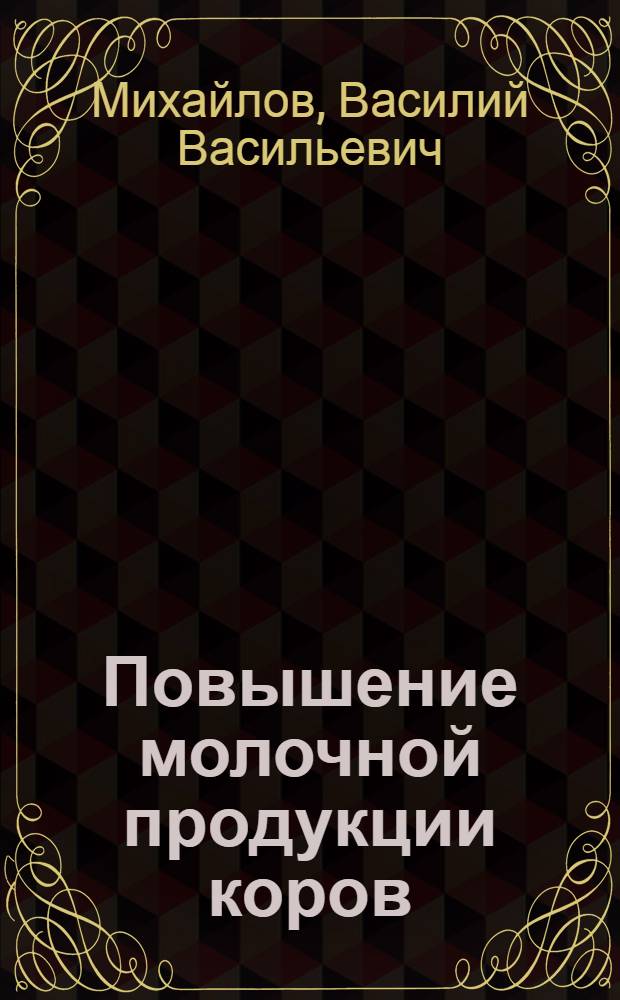 Михайлов, Василий Васильевич

Повышение молочной продукции коров